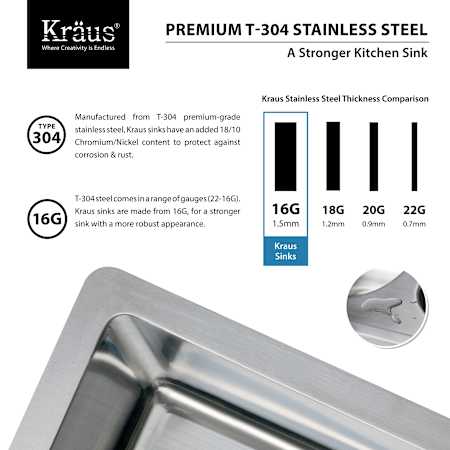 Kräus®
Where Creativity is Endless

PREMIUM T-304 STAINLESS STEEL
A Stronger Kitchen Sink

TYPE 304

Manufactured from T-304 premium-grade stainless steel, Kraus sinks have an added 18/10 Chromium/Nickel content to protect against corrosion & rust.

16G

T-304 steel comes in a range of gauges (22-16G). Kraus sinks are made from 16G, for a stronger sink with a more robust appearance.

Kraus Stainless Steel Thickness Comparison

16G
1.5mm
Kraus Sinks

18G
1.2mm

20G
0.9mm

22G
0.7mm